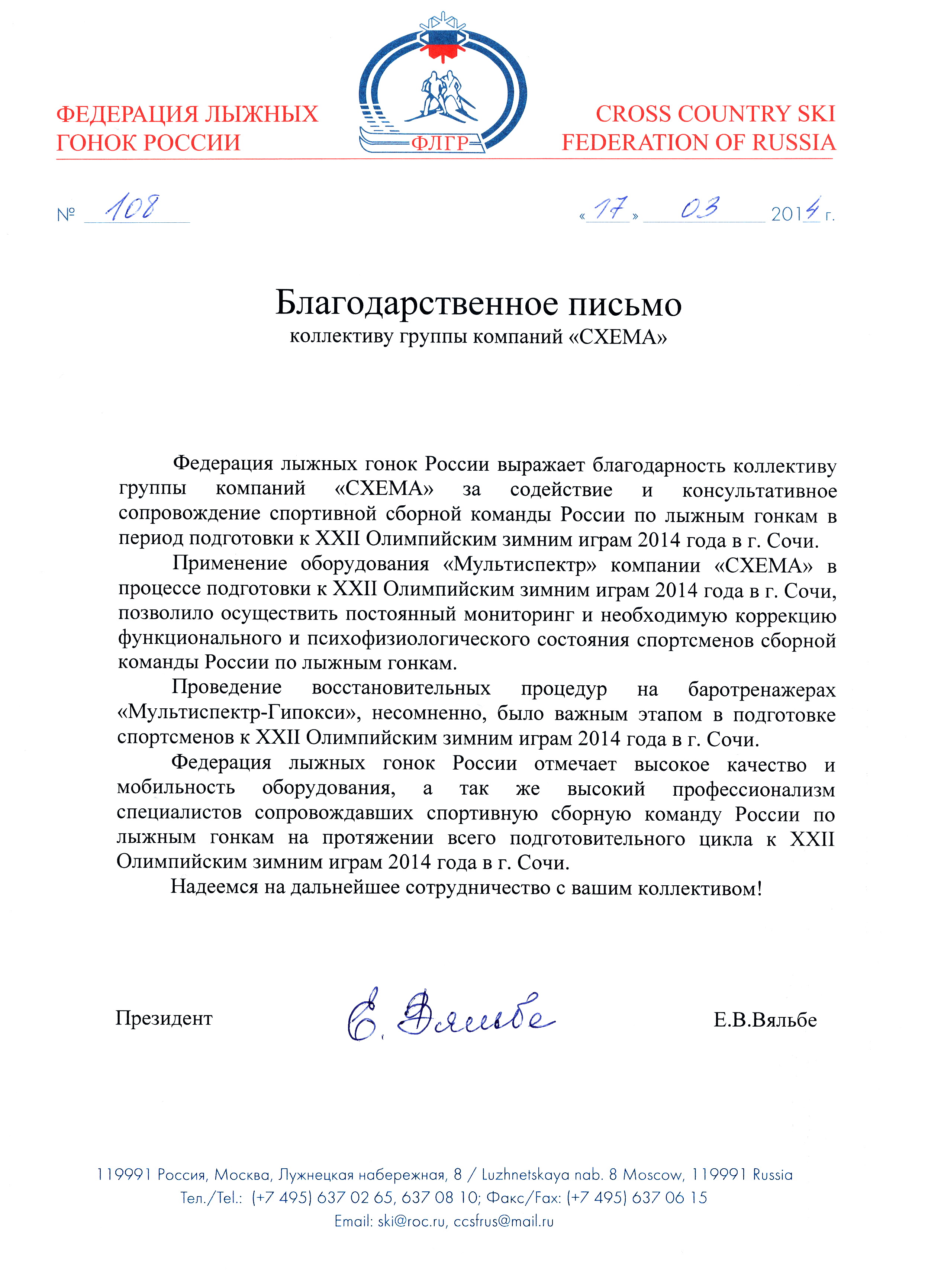 ФЕДЕРАЦИЯ ЛЫЖНЫХ ГОНОК РОССИИ

ФЛГР

CROSS COUNTRY SKI FEDERATION OF RUSSIA

№ 108

«17» 03 2014 г.

Благодарственное письмо
коллективу группы компаний «СХЕМА»

Федерация лыжных гонок России выражает благодарность коллективу группы компаний «СХЕМА» за содействие и консультативное сопровождение спортивной сборной команды России по лыжным гонкам в период подготовки к XXII Олимпийским зимним играм 2014 года в г. Сочи.

Применение оборудования «Мультиспектр» компании «СХЕМА» в процессе подготовки к XXII Олимпийским зимним играм 2014 года в г. Сочи, позволило осуществить постоянный мониторинг и необходимую коррекцию функционального и психофизиологического состояния спортсменов сборной команды России по лыжным гонкам.

Проведение восстановительных процедур на баротренажерах «Мультиспектр-Гипокси», несомненно, было важным этапом в подготовке спортсменов к XXII Олимпийским зимним играм 2014 года в г. Сочи.

Федерация лыжных гонок России отмечает высокое качество и мобильность оборудования, а так же высокий профессионализм специалистов сопровождавших спортивную сборную команду России по лыжным гонкам на протяжении всего подготовительного цикла к XXII Олимпийским зимним играм 2014 года в г. Сочи.

Надеемся на дальнейшее сотрудничество с вашим коллективом!

Президент Е. Вяльбе Е.В.Вяльбе

119991 Россия, Москва, Лужнецкая набережная, 8 / Luzhnetskaya nab. 8 Moscow, 119991 Russia
Тел./Tel.: (+7 495) 637 02 65, 637 08 10; Факс/Fax: (+7 495) 637 06 15
Email: ski@roc.ru, ccsfrus@mail.ru